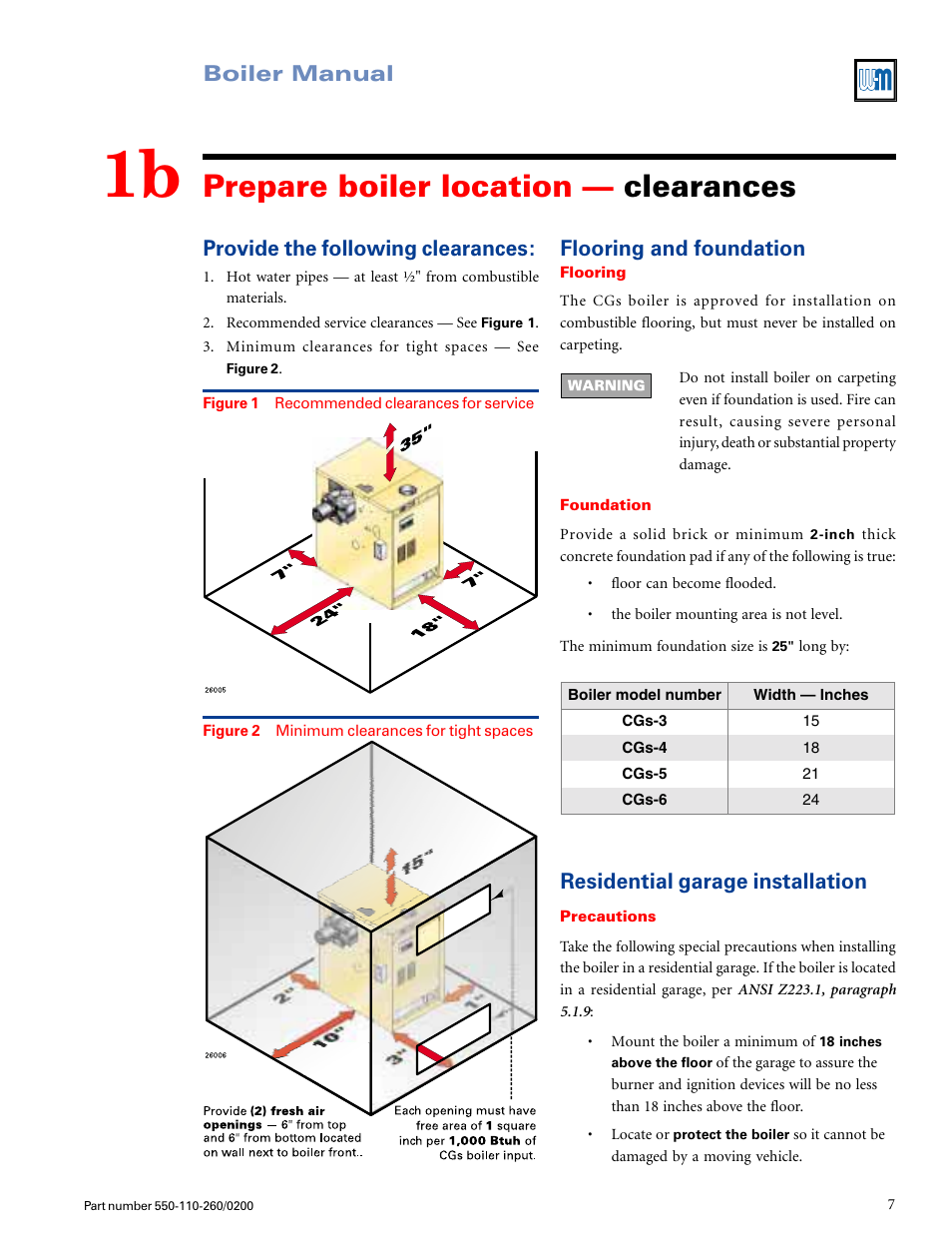 Boiler Manual

1b Prepare boiler location — clearances

Provide the following clearances:

1. Hot water pipes — at least ½" from combustible materials.

2. Recommended service clearances — See Figure 1.

3. Minimum clearances for tight spaces — See Figure 2.

Figure 1 Recommended clearances for service

35"

7"

7"

24"

18"

26005

Figure 2 Minimum clearances for tight spaces

15"

2"

1"

10"

3"

26006

Provide (2) fresh air openings — 6" from top and 6" from bottom located on wall next to boiler front..

Each opening must have free area of 1 square inch per 1,000 Btuh of CGs boiler input.

Flooring and foundation

Flooring

The CGs boiler is approved for installation on combustible flooring, but must never be installed on carpeting.

WARNING

Do not install boiler on carpeting even if foundation is used. Fire can result, causing severe personal injury, death or substantial property damage.

Foundation

Provide a solid brick or minimum 2-inch thick concrete foundation pad if any of the following is true:

• floor can become flooded.

• the boiler mounting area is not level.

The minimum foundation size is 25" long by:

| Boiler model number | Width — Inches |
|---|---|
| CGs-3 | 15 |
| CGs-4 | 18 |
| CGs-5 | 21 |
| CGs-6 | 24 |

Residential garage installation

Precautions

Take the following special precautions when installing the boiler in a residential garage. If the boiler is located in a residential garage, per ANSI Z223.1, paragraph 5.1.9:

• Mount the boiler a minimum of 18 inches above the floor of the garage to assure the burner and ignition devices will be no less than 18 inches above the floor.

• Locate or protect the boiler so it cannot be damaged by a moving vehicle.

Part number 550-110-260/0200

7